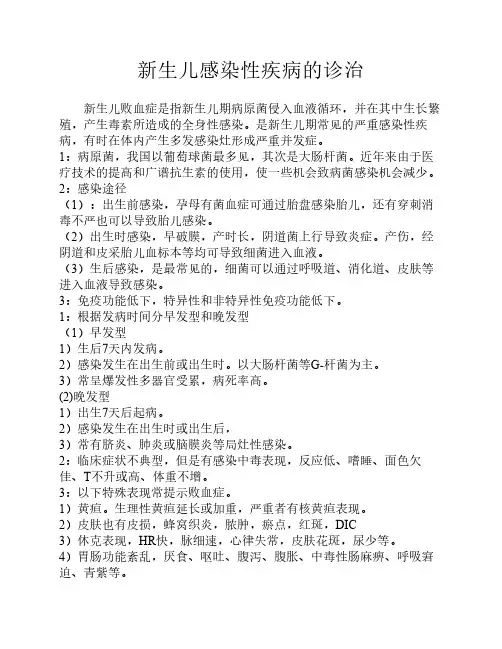 新生儿感染性疾病的诊治

新生儿败血症是指新生儿期病原菌侵入血液循环，并在其中生长繁殖，产生毒素所造成的全身性感染。是新生儿期常见的严重感染性疾病，有时在体内产生多发感染灶形成严重并发症。

1：病原菌，我国以葡萄球菌最多见，其次是大肠杆菌。近年来由于医疗技术的提高和广谱抗生素的使用，使一些机会致病菌感染机会减少。

2：感染途径

（1）：出生前感染，孕母有菌血症可通过胎盘感染胎儿，还有穿刺消毒不严也可以导致胎儿感染。

（2）出生时感染，早破膜，产时长，阴道菌上行导致炎症。产伤，经阴道和皮采胎儿血标本等均可导致细菌进入血液。

（3）生后感染，是最常见的，细菌可以通过呼吸道、消化道、皮肤等进入血液导致感染。

3：免疫功能低下，特异性和非特异性免疫功能低下。

1：根据发病时间分早发型和晚发型

（1）早发型

1）生后7天内发病。

2）感染发生在出生前或出生时。以大肠杆菌等G-杆菌为主。

3）常呈爆发性多器官受累，病死率高。

(2)晚发型

1）出生7天后起病。

2）感染发生在出生时或出生后，

3）常有脐炎、肺炎或脑膜炎等局灶性感染。

2：临床症状不典型，但是有感染中毒表现，反应低、嗜睡、面色欠佳、T不升或高、体重不增。

3：以下特殊表现常提示败血症。

1）黄疸。生理性黄疸延长或加重，严重者有核黄疸表现。

2）皮肤也有皮损，蜂窝织炎，脓肿，瘀点，红斑，DIC

3）休克表现，HR快，脉细速，心律失常，皮肤花斑，尿少等。

4）胃肠功能紊乱，厌食、呕吐、腹泻、腹胀、中毒性肠麻痹、呼吸窘迫、青紫等。